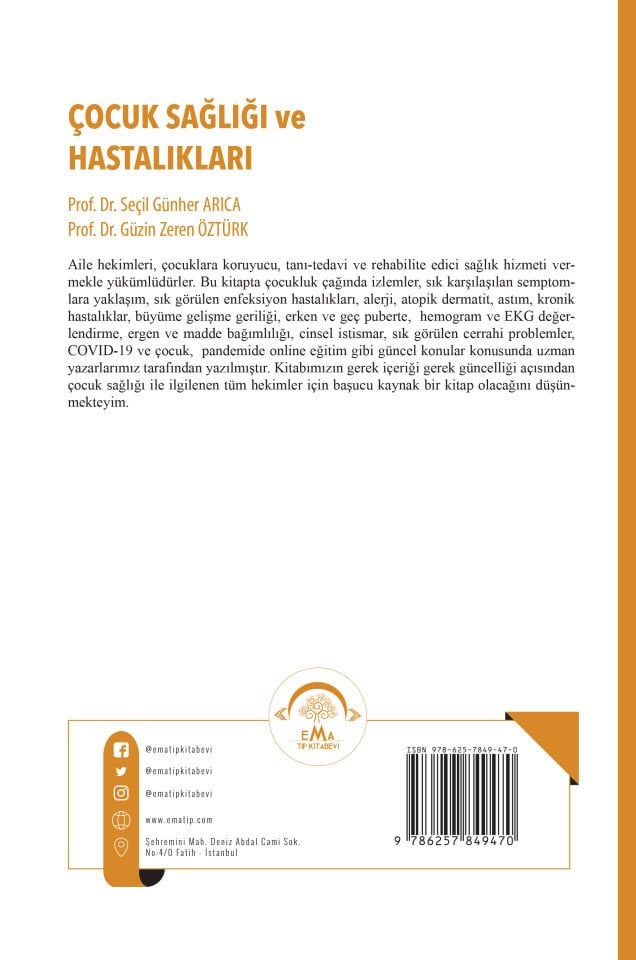 ÇOCUK SAĞLIĞI ve HASTALIKLARI

Prof. Dr. Seçil Günher ARICA
Prof. Dr. Güzin Zeren ÖZTÜRK

Aile hekimleri, çocuklara koruyucu, tanı-tedavi ve rehabilite edici sağlık hizmeti vermekle yükümlüdürler. Bu kitapta çocukluk çağında izlemler, sık karşılaşılan semptomlara yaklaşım, sık görülen enfeksiyon hastalıkları, alerji, atopik dermatit, astım, kronik hastalıklar, büyüme gelişme geriliği, erken ve geç puberte, hemogram ve EKG değerlendirme, ergen ve madde bağımlılığı, cinsel istismar, sık görülen cerrahi problemler, COVID-19 ve çocuk, pandemide online eğitim gibi güncel konular konusunda uzman yazarlarımız tarafından yazılmıştır. Kitabımızın gerek içeriği gerek güncelliği açısından çocuk sağlığı ile ilgilenen tüm hekimler için başucu kaynak bir kitap olacağını düşünmekteyim.

EMA
TIP KİTABEVİ

@ematipkitabevi
@ematipkitabevi
@ematipkitabevi
www.ematip.com
Şehremini Mah. Deniz Abdal Cami Sok. No:4/D Fatih - İstanbul

ISBN 978-625-7849-47-0
9 786257 849470